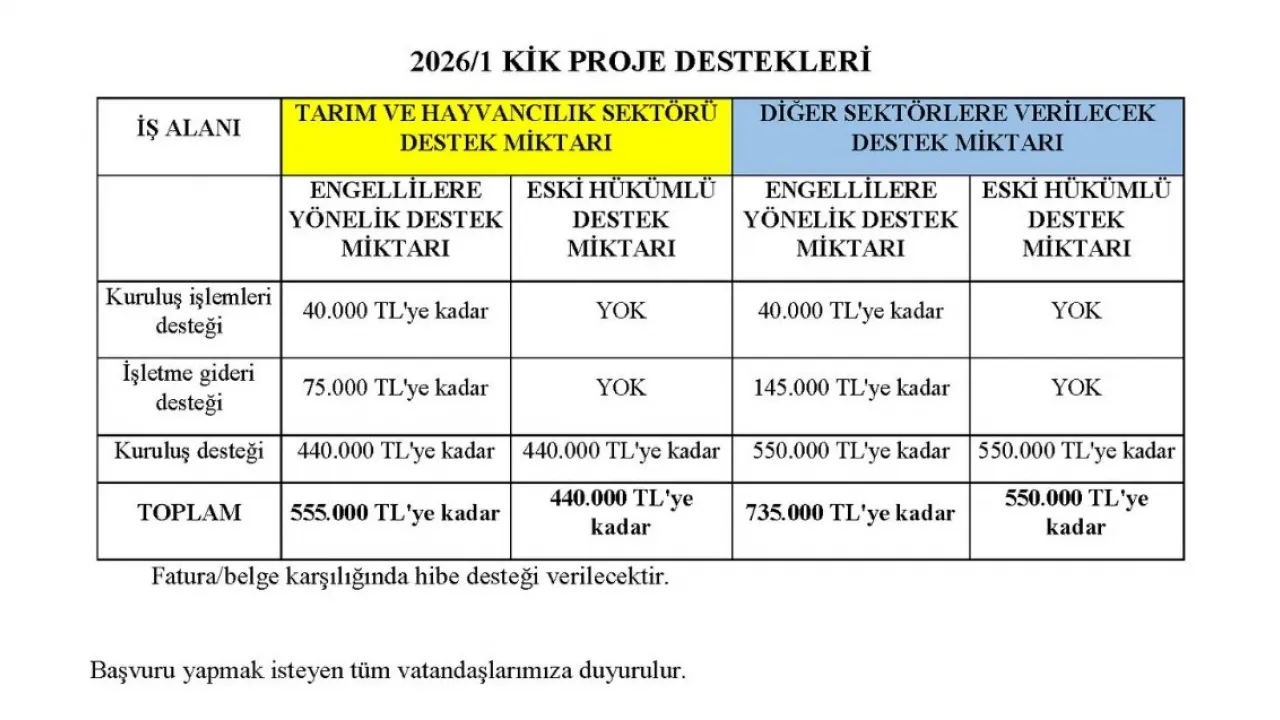 2026/1 KİK PROJE DESTEKLERİ

| İŞ ALANI | TARIM VE HAYVANCILIK SEKTÖRÜ DESTEK MİKTARI | | DİĞER SEKTÖRLERE VERİLECEK DESTEK MİKTARI | |
|---|---|---|---|---|
| | ENGELLİLERE YÖNELİK DESTEK MİKTARI | ESKİ HÜKÜMLÜ DESTEK MİKTARI | ENGELLİLERE YÖNELİK DESTEK MİKTARI | ESKİ HÜKÜMLÜ DESTEK MİKTARI |
| Kuruluş işlemleri desteği | 40.000 TL'ye kadar | YOK | 40.000 TL'ye kadar | YOK |
| İşletme gideri desteği | 75.000 TL'ye kadar | YOK | 145.000 TL'ye kadar | YOK |
| Kuruluş desteği | 440.000 TL'ye kadar | 440.000 TL'ye kadar | 550.000 TL'ye kadar | 550.000 TL'ye kadar |
| TOPLAM | 555.000 TL'ye kadar | 440.000 TL'ye kadar | 735.000 TL'ye kadar | 550.000 TL'ye kadar |

Fatura/belge karşılığında hibe desteği verilecektir.

Başvuru yapmak isteyen tüm vatandaşlarımıza duyurulur.